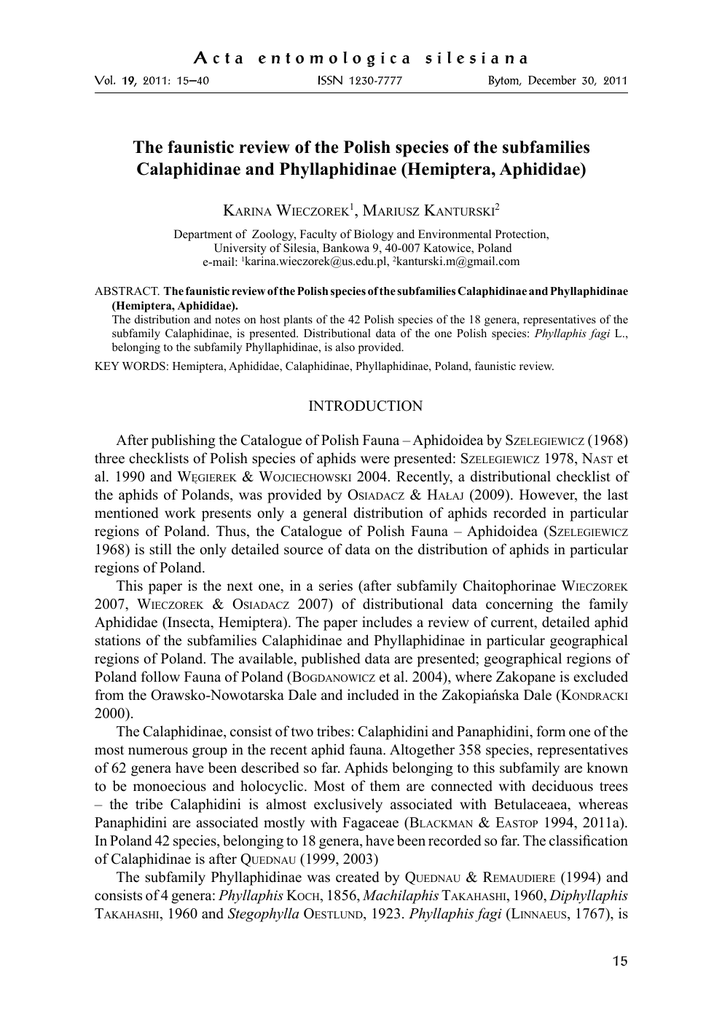 Acta entomologica silesiana

Vol. 19, 2011: 15–40 ISSN 1230-7777 Bytom, December 30, 2011

The faunistic review of the Polish species of the subfamilies Calaphidinae and Phyllaphidinae (Hemiptera, Aphididae)

Karina Wieczorek$^1$, Mariusz Kanturski$^2$

Department of Zoology, Faculty of Biology and Environmental Protection, University of Silesia, Bankowa 9, 40-007 Katowice, Poland
e-mail: $^1$karina.wieczorek@us.edu.pl, $^2$kanturski.m@gmail.com

ABSTRACT. The faunistic review of the Polish species of the subfamilies Calaphidinae and Phyllaphidinae (Hemiptera, Aphididae).
The distribution and notes on host plants of the 42 Polish species of the 18 genera, representatives of the subfamily Calaphidinae, is presented. Distributional data of the one Polish species: Phyllaphis fagi L., belonging to the subfamily Phyllaphidinae, is also provided.

KEY WORDS: Hemiptera, Aphididae, Calaphidinae, Phyllaphidinae, Poland, faunistic review.

INTRODUCTION

After publishing the Catalogue of Polish Fauna – Aphidoidea by Szelegiewicz (1968) three checklists of Polish species of aphids were presented: Szelegiewicz 1978, Nast et al. 1990 and Węgierek & Wojciechowski 2004. Recently, a distributional checklist of the aphids of Polands, was provided by Osiadacz & Hałaj (2009). However, the last mentioned work presents only a general distribution of aphids recorded in particular regions of Poland. Thus, the Catalogue of Polish Fauna – Aphidoidea (Szelegiewicz 1968) is still the only detailed source of data on the distribution of aphids in particular regions of Poland.

This paper is the next one, in a series (after subfamily Chaitophorinae Wieczorek 2007, Wieczorek & Osiadacz 2007) of distributional data concerning the family Aphididae (Insecta, Hemiptera). The paper includes a review of current, detailed aphid stations of the subfamilies Calaphidinae and Phyllaphidinae in particular geographical regions of Poland. The available, published data are presented; geographical regions of Poland follow Fauna of Poland (Bogdanowicz et al. 2004), where Zakopane is excluded from the Orawsko-Nowotarska Dale and included in the Zakopiańska Dale (Kondracki 2000).

The Calaphidinae, consist of two tribes: Calaphidini and Panaphidini, form one of the most numerous group in the recent aphid fauna. Altogether 358 species, representatives of 62 genera have been described so far. Aphids belonging to this subfamily are known to be monoecious and holocyclic. Most of them are connected with deciduous trees – the tribe Calaphidini is almost exclusively associated with Betulaceaea, whereas Panaphidini are associated mostly with Fagaceae (Blackman & Eastop 1994, 2011a). In Poland 42 species, belonging to 18 genera, have been recorded so far. The classification of Calaphidinae is after Quednau (1999, 2003)

The subfamily Phyllaphidinae was created by Quednau & Remaudiere (1994) and consists of 4 genera: Phyllaphis Koch, 1856, Machilaphis Takahashi, 1960, Diphyllaphis Takahashi, 1960 and Stegophylla Oestlund, 1923. Phyllaphis fagi (Linnaeus, 1767), is

15